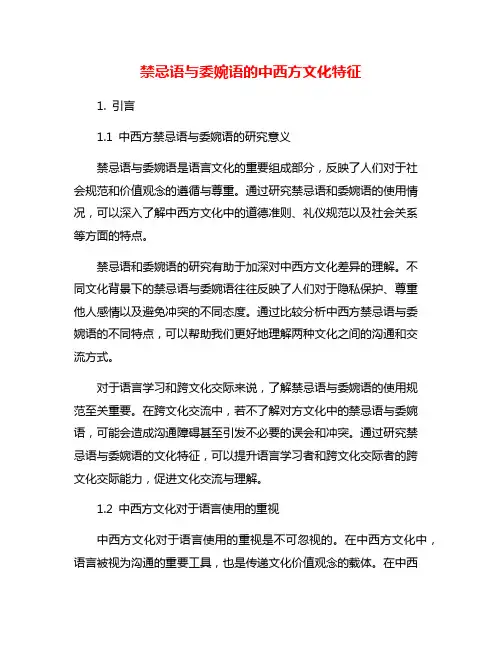 禁忌语与委婉语的中西方文化特征

1. 引言

1.1 中西方禁忌语与委婉语的研究意义

禁忌语与委婉语是语言文化的重要组成部分，反映了人们对于社会规范和价值观念的遵循与尊重。通过研究禁忌语和委婉语的使用情况，可以深入了解中西方文化中的道德准则、礼仪规范以及社会关系等方面的特点。

禁忌语和委婉语的研究有助于加深对中西方文化差异的理解。不同文化背景下的禁忌语与委婉语往往反映了人们对于隐私保护、尊重他人感情以及避免冲突的不同态度。通过比较分析中西方禁忌语与委婉语的不同特点，可以帮助我们更好地理解两种文化之间的沟通和交流方式。

对于语言学习和跨文化交际来说，了解禁忌语与委婉语的使用规范至关重要。在跨文化交流中，若不了解对方文化中的禁忌语与委婉语，可能会造成沟通障碍甚至引发不必要的误会和冲突。通过研究禁忌语与委婉语的文化特征，可以提升语言学习者和跨文化交际者的跨文化交际能力，促进文化交流与理解。

1.2 中西方文化对于语言使用的重视

中西方文化对于语言使用的重视是不可忽视的。在中西方文化中，语言被视为沟通的重要工具，也是传递文化价值观念的载体。在中西